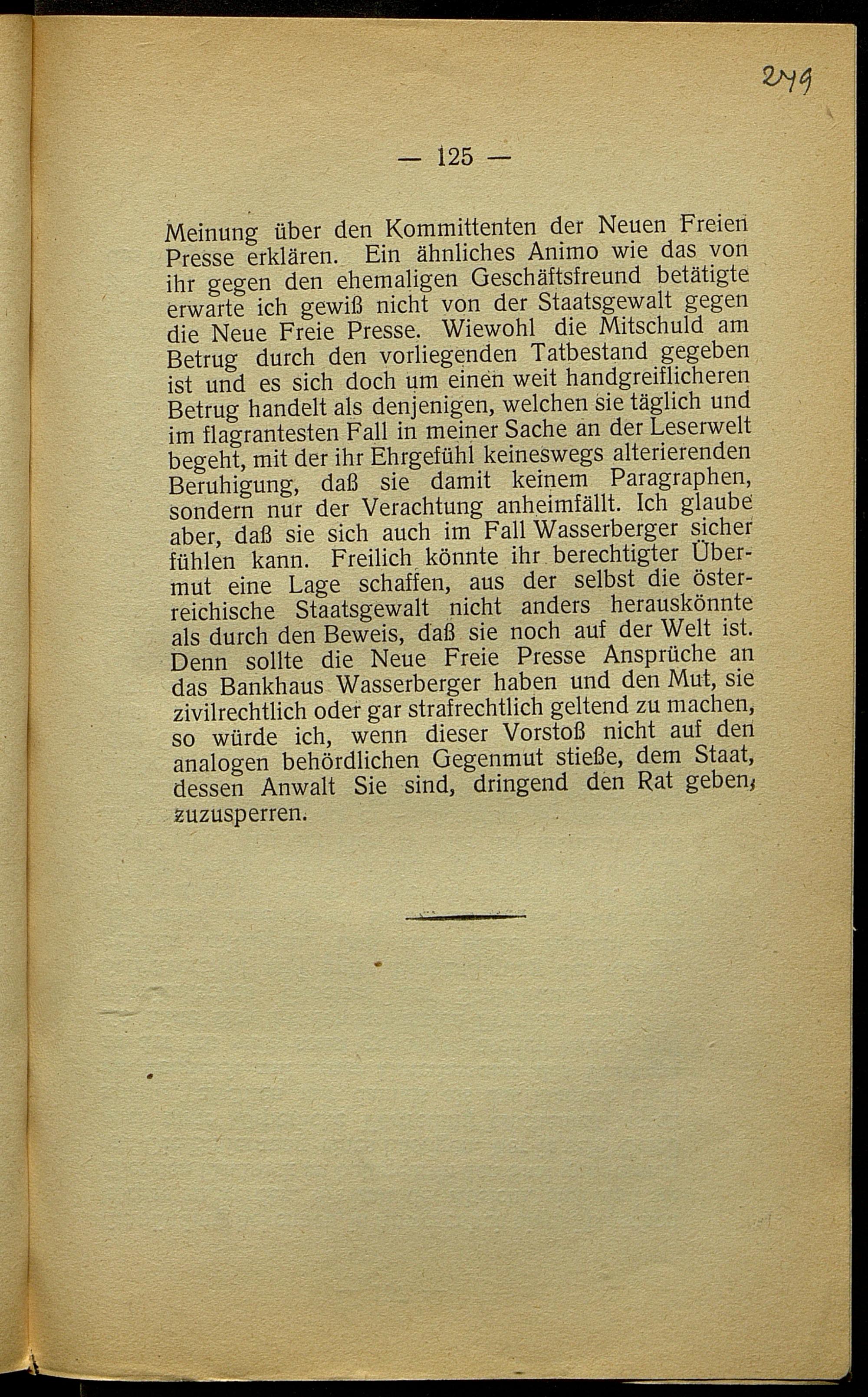 249

— 125 —

Meinung über den Kommittenten der Neuen Freien Presse erklären. Ein ähnliches Animo wie das von ihr gegen den ehemaligen Geschäftsfreund betätigte erwarte ich gewiß nicht von der Staatsgewalt gegen die Neue Freie Presse. Wiewohl die Mitschuld am Betrug durch den vorliegenden Tatbestand gegeben ist und es sich doch um einen weit handgreiflicheren Betrug handelt als denjenigen, welchen sie täglich und im flagrantesten Fall in meiner Sache an der Leserwelt begeht, mit der ihr Ehrgefühl keineswegs alterierenden Beruhigung, daß sie damit keinem Paragraphen, sondern nur der Verachtung anheimfällt. Ich glaube aber, daß sie sich auch im Fall Wasserberger sicher fühlen kann. Freilich könnte ihr berechtigter Übermut eine Lage schaffen, aus der selbst die österreichische Staatsgewalt nicht anders herauskönnte als durch den Beweis, daß sie noch auf der Welt ist. Denn sollte die Neue Freie Presse Ansprüche an das Bankhaus Wasserberger haben und den Mut, sie zivilrechtlich oder gar strafrechtlich geltend zu machen, so würde ich, wenn dieser Vorstoß nicht auf den analogen behördlichen Gegenmut stieße, dem Staat, dessen Anwalt Sie sind, dringend den Rat geben, zuzusperren.